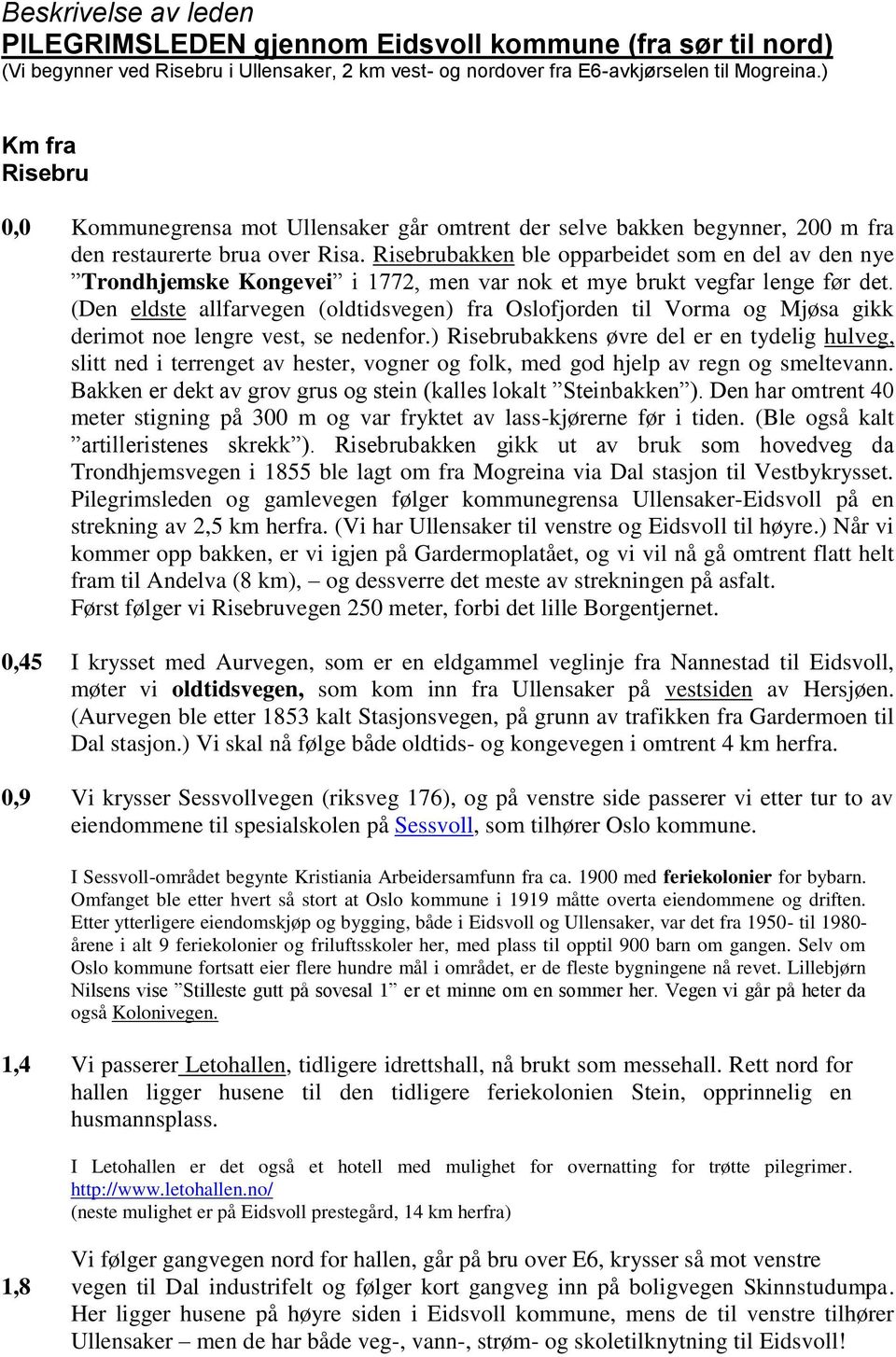 Beskrivelse av leden
PILEGRIMSLEDEN gjennom Eidsvoll kommune (fra sør til nord)
(Vi begynner ved Risebru i Ullensaker, 2 km vest- og nordover fra E6-avkjørselen til Mogreina.)

Km fra
Risebru

0,0 Kommunegrensa mot Ullensaker går omtrent der selve bakken begynner, 200 m fra den restaurerte brua over Risa. Risebrubakken ble opparbeidet som en del av den nye ”Trondhjemske Kongevei” i 1772, men var nok et mye brukt vegfar lenge før det. (Den eldste allfarvegen (oldtidsvegen) fra Oslofjorden til Vorma og Mjøsa gikk derimot noe lengre vest, se nedenfor.) Risebrubakkens øvre del er en tydelig hulveg, slitt ned i terrenget av hester, vogner og folk, med god hjelp av regn og smeltevann. Bakken er dekt av grov grus og stein (kalles lokalt ”Steinbakken”). Den har omtrent 40 meter stigning på 300 m og var fryktet av lass-kjørerne før i tiden. (Ble også kalt ”artilleristenes skrekk”). Risebrubakken gikk ut av bruk som hovedveg da Trondhjemsvegen i 1855 ble lagt om fra Mogreina via Dal stasjon til Vestbykrysset. Pilegrimsleden og gamlevegen følger kommunegrensa Ullensaker-Eidsvoll på en strekning av 2,5 km herfra. (Vi har Ullensaker til venstre og Eidsvoll til høyre.) Når vi kommer opp bakken, er vi igjen på Gardermoplatået, og vi vil nå gå omtrent flatt helt fram til Andelva (8 km), – og dessverre det meste av strekningen på asfalt.
Først følger vi Risebruvegen 250 meter, forbi det lille Borgentjernet.

0,45 I krysset med Aurvegen, som er en eldgammel veglinje fra Nannestad til Eidsvoll, møter vi oldtidsvegen, som kom inn fra Ullensaker på vestsiden av Hersjøen. (Aurvegen ble etter 1853 kalt Stasjonsvegen, på grunn av trafikken fra Gardermoen til Dal stasjon.) Vi skal nå følge både oldtids- og kongevegen i omtrent 4 km herfra.

0,9 Vi krysser Sessvollvegen (riksveg 176), og på venstre side passerer vi etter tur to av eiendommene til spesialskolen på Sessvoll, som tilhører Oslo kommune.

I Sessvoll-området begynte Kristiania Arbeidersamfunn fra ca. 1900 med feriekolonier for bybarn. Omfanget ble etter hvert så stort at Oslo kommune i 1919 måtte overta eiendommene og driften. Etter ytterligere eiendomskjøp og bygging, både i Eidsvoll og Ullensaker, var det fra 1950- til 1980-årene i alt 9 feriekolonier og friluftsskoler her, med plass til opptil 900 barn om gangen. Selv om Oslo kommune fortsatt eier flere hundre mål i området, er de fleste bygningene nå revet. Lillebjørn Nilsens vise ”Stilleste gutt på sovesal 1” er et minne om en sommer her. Vegen vi går på heter da også Kolonivegen.

1,4 Vi passerer Letohallen, tidligere idrettshall, nå brukt som messehall. Rett nord for hallen ligger husene til den tidligere feriekolonien Stein, opprinnelig en husmannsplass.

I Letohallen er det også et hotell med mulighet for overnatting for trøtte pilegrimer. http://www.letohallen.no/
(neste mulighet er på Eidsvoll prestegård, 14 km herfra)

1,8 Vi følger gangvegen nord for hallen, går på bru over E6, krysser så mot venstre vegen til Dal industrifelt og følger kort gangveg inn på boligvegen Skinnstudumpa. Her ligger husene på høyre siden i Eidsvoll kommune, mens de til venstre tilhører Ullensaker – men de har både veg-, vann-, strøm- og skoletilknytning til Eidsvoll!